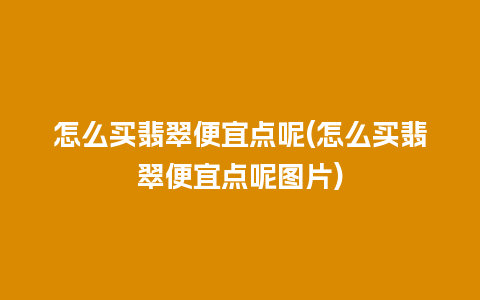 怎么买翡翠便宜点呢(怎么买翡翠便宜点呢图片)